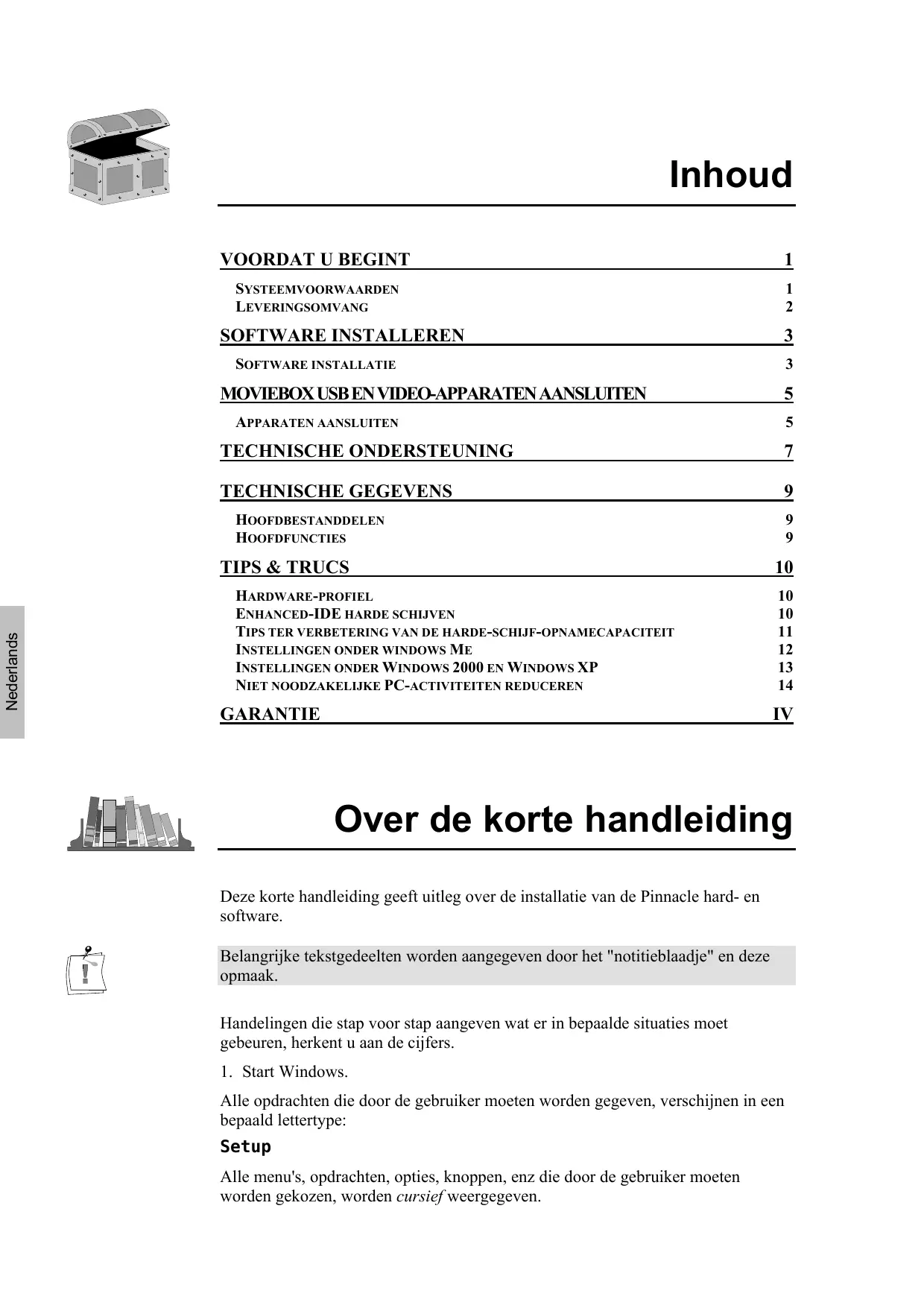 Inhoud

VOORDAT U BEGINT 1

SYSTEEMVOORWAARDEN 1
LEVERINGSOMVANG 2

SOFTWARE INSTALLEREN 3

SOFTWARE INSTALLATIE 3

MOVIEBOX USB EN VIDEO-APPARATEN AANSLUITEN 5

APPARATEN AANSLUITEN 5

TECHNISCHE ONDERSTEUNING 7

TECHNISCHE GEGEVENS 9

HOOFDBESTANDDELEN 9
HOOFDFUNCTIES 9

TIPS & TRUCS 10

HARDWARE-PROFIEL 10
ENHANCED-IDE HARDE SCHIJVEN 10
TIPS TER VERBETERING VAN DE HARDE-SCHIJF-OPNAMECAPACITEIT 11
INSTELLINGEN ONDER WINDOWS ME 12
INSTELLINGEN ONDER WINDOWS 2000 EN WINDOWS XP 13
NIET NOODZAKELIJKE PC-ACTIVITEITEN REDUCEREN 14

GARANTIE IV

Nederlands

Over de korte handleiding

Deze korte handleiding geeft uitleg over de installatie van de Pinnacle hard- en software.

Belangrijke tekstgedeelten worden aangegeven door het "notitieblaadje" en deze opmaak.

Handelingen die stap voor stap aangeven wat er in bepaalde situaties moet gebeuren, herkent u aan de cijfers.

1. Start Windows.

Alle opdrachten die door de gebruiker moeten worden gegeven, verschijnen in een bepaald lettertype:

Setup

Alle menu's, opdrachten, opties, knoppen, enz die door de gebruiker moeten worden gekozen, worden cursief weergegeven.